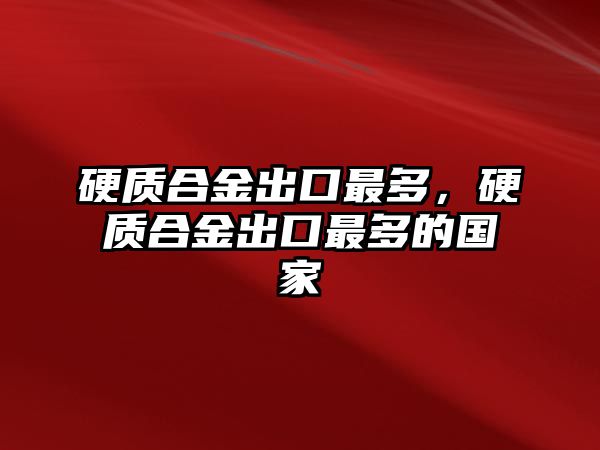 硬质合金出口最多，硬质合金出口最多的国家